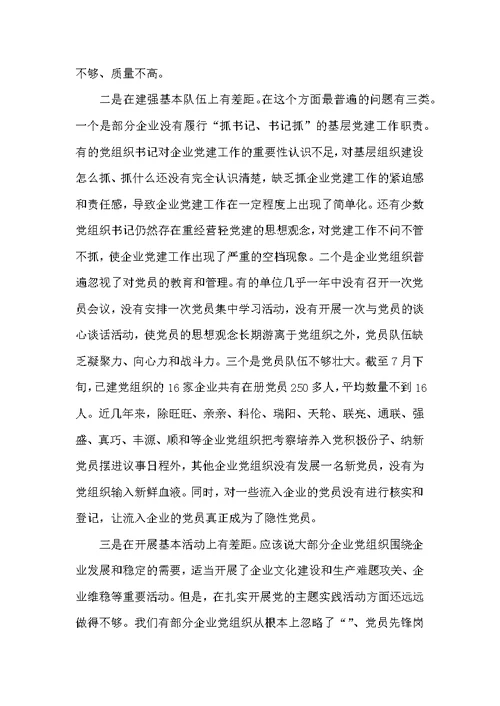 不够、质量不高。

二是在建强基本队伍上有差距。在这个方面最普遍的问题有三类。一个是部分企业没有履行“抓书记、书记抓”的基层党建工作职责。有的党组织书记对企业党建工作的重要性认识不足，对基层组织建设怎么抓、抓什么还没有完全认识清楚，缺乏抓企业党建工作的紧迫感和责任感，导致企业党建工作在一定程度上出现了简单化。还有少数党组织书记仍然存在重经营轻党建的思想观念，对党建工作不问不管不抓，使企业党建工作出现了严重的空档现象。二个是企业党组织普遍忽视了对党员的教育和管理。有的单位几乎一年中没有召开一次党员会议，没有安排一次党员集中学习活动，没有开展一次与党员的谈心谈话活动，使党员的思想观念长期游离于党组织之外，党员队伍缺乏凝聚力、向心力和战斗力。三个是党员队伍不够壮大。截至7月下旬，已建党组织的16家企业共有在册党员250多人，平均数量不到16人。近几年来，除旺旺、亲亲、科伦、瑞阳、天轮、联亮、通联、强盛、真巧、丰源、顺和等企业党组织把考察培养入党积极份子、纳新党员摆进议事日程外，其他企业党组织没有发展一名新党员，没有为党组织输入新鲜血液。同时，对一些流入企业的党员没有进行核实和登记，让流入企业的党员真正成为了隐性党员。

三是在开展基本活动上有差距。应该说大部分企业党组织围绕企业发展和稳定的需要，适当开展了企业文化建设和生产难题攻关、企业维稳等重要活动。但是，在扎实开展党的主题实践活动方面还远远做得不够。我们有部分企业党组织从根本上忽略了“”、党员先锋岗